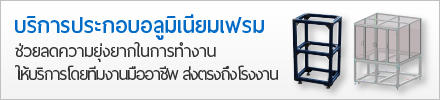 บริการประกอบอลูมิเนียมเฟรม

ช่วยลดความยุ่งยากในการทำงาน

ให้บริการโดยทีมงานมืออาชีพ ส่งตรงถึงโรงงาน